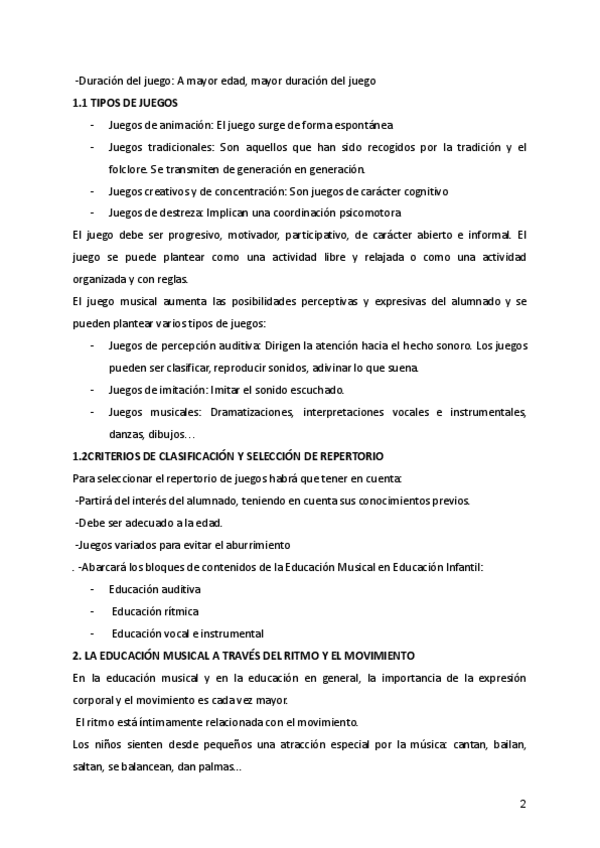 -Duración del juego: A mayor edad, mayor duración del juego

1.1 TIPOS DE JUEGOS

- Juegos de animación: El juego surge de forma espontánea
- Juegos tradicionales: Son aquellos que han sido recogidos por la tradición y el folclore. Se transmiten de generación en generación.
- Juegos creativos y de concentración: Son juegos de carácter cognitivo
- Juegos de destreza: Implican una coordinación psicomotora

El juego debe ser progresivo, motivador, participativo, de carácter abierto e informal. El juego se puede plantear como una actividad libre y relajada o como una actividad organizada y con reglas.

El juego musical aumenta las posibilidades perceptivas y expresivas del alumnado y se pueden plantear varios tipos de juegos:

- Juegos de percepción auditiva: Dirigen la atención hacia el hecho sonoro. Los juegos pueden ser clasificar, reproducir sonidos, adivinar lo que suena.
- Juegos de imitación: Imitar el sonido escuchado.
- Juegos musicales: Dramatizaciones, interpretaciones vocales e instrumentales, danzas, dibujos…

1.2CRITERIOS DE CLASIFICACIÓN Y SELECCIÓN DE REPERTORIO

Para seleccionar el repertorio de juegos habrá que tener en cuenta:

-Partirá del interés del alumnado, teniendo en cuenta sus conocimientos previos.

-Debe ser adecuado a la edad.

-Juegos variados para evitar el aburrimiento

. -Abarcará los bloques de contenidos de la Educación Musical en Educación Infantil:

- Educación auditiva
- Educación rítmica
- Educación vocal e instrumental

2. LA EDUCACIÓN MUSICAL A TRAVÉS DEL RITMO Y EL MOVIMIENTO

En la educación musical y en la educación en general, la importancia de la expresión corporal y el movimiento es cada vez mayor.

El ritmo está íntimamente relacionada con el movimiento.

Los niños sienten desde pequeños una atracción especial por la música: cantan, bailan, saltan, se balancean, dan palmas…

2